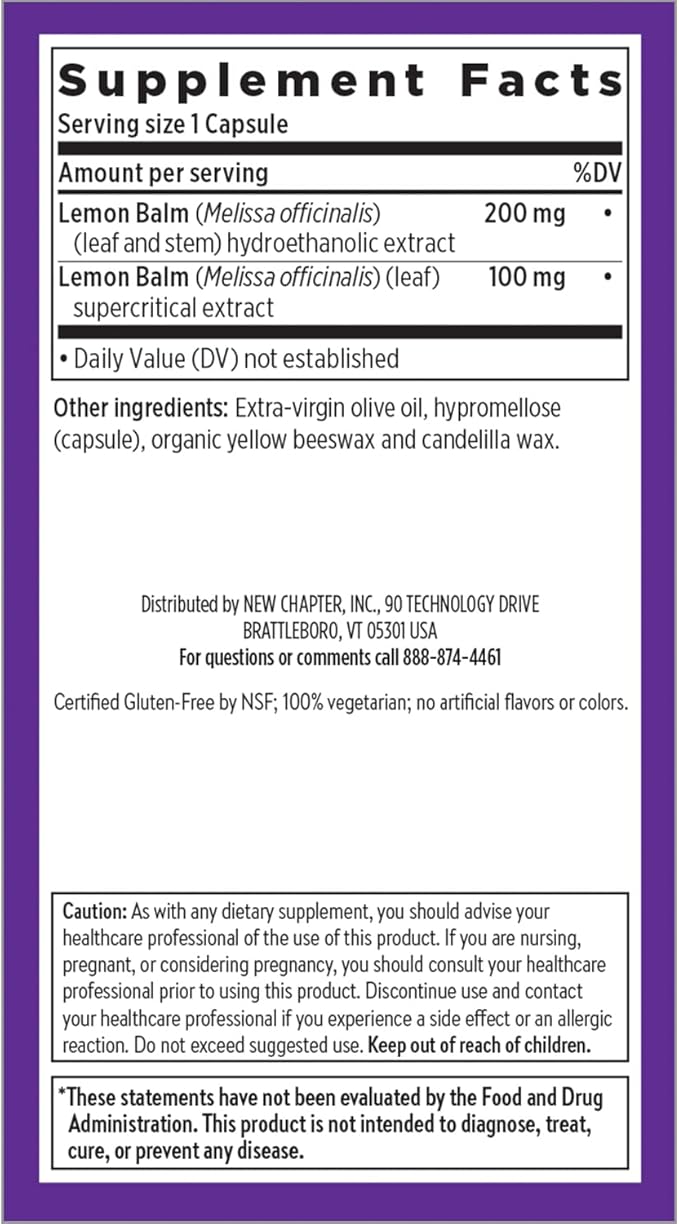 Supplement Facts
Serving size 1 Capsule

| Amount per serving | | %DV |
|---|---|---|
| Lemon Balm (Melissa officinalis) (leaf and stem) hydroethanolic extract | 200 mg | • |
| Lemon Balm (Melissa officinalis) (leaf) supercritical extract | 100 mg | • |

• Daily Value (DV) not established

Other ingredients: Extra-virgin olive oil, hypromellose (capsule), organic yellow beeswax and candelilla wax.

Distributed by NEW CHAPTER, INC., 90 TECHNOLOGY DRIVE BRATTLEBORO, VT 05301 USA
For questions or comments call 888-874-4461

Certified Gluten-Free by NSF; 100% vegetarian; no artificial flavors or colors.

Caution: As with any dietary supplement, you should advise your healthcare professional of the use of this product. If you are nursing, pregnant, or considering pregnancy, you should consult your healthcare professional prior to using this product. Discontinue use and contact your healthcare professional if you experience a side effect or an allergic reaction. Do not exceed suggested use. Keep out of reach of children.

*These statements have not been evaluated by the Food and Drug Administration. This product is not intended to diagnose, treat, cure, or prevent any disease.